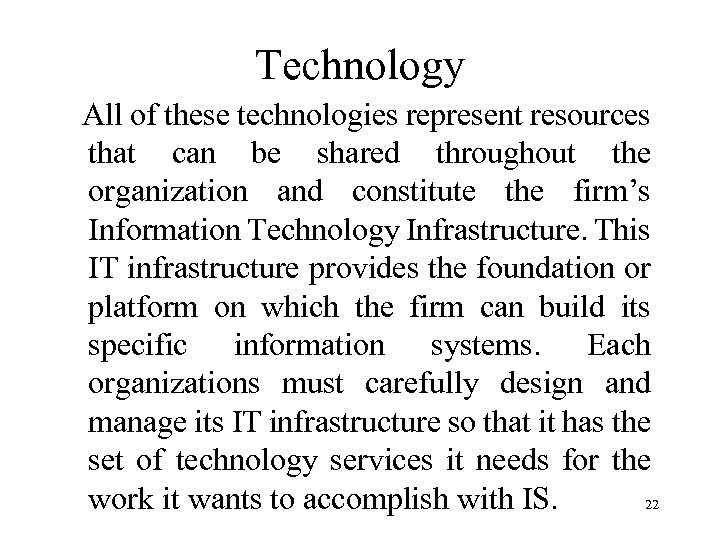 Technology

All of these technologies represent resources that can be shared throughout the organization and constitute the firm's Information Technology Infrastructure. This IT infrastructure provides the foundation or platform on which the firm can build its specific information systems. Each organizations must carefully design and manage its IT infrastructure so that it has the set of technology services it needs for the work it wants to accomplish with IS.

22